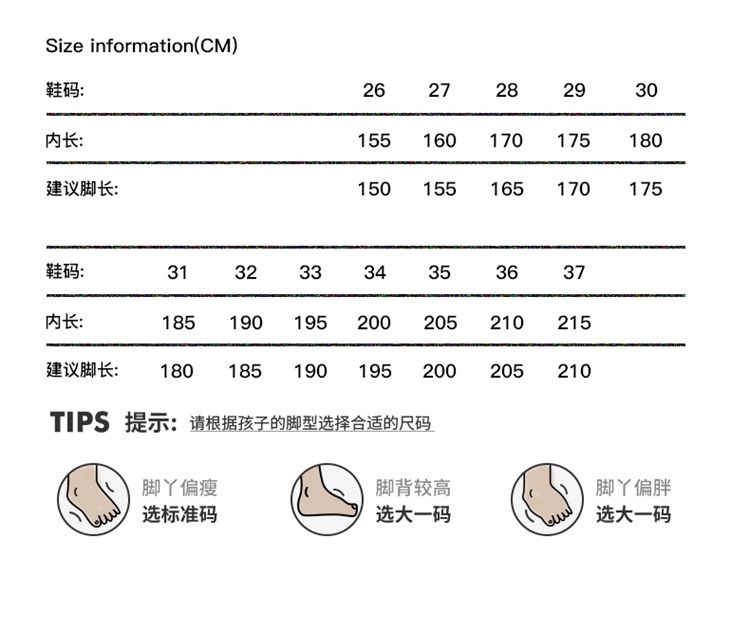 Size information(CM)

| 鞋码: | 26 | 27 | 28 | 29 | 30 |
|---|---|---|---|---|---|
| 内长: | 155 | 160 | 170 | 175 | 180 |
| 建议脚长: | 150 | 155 | 165 | 170 | 175 |

| 鞋码: | 31 | 32 | 33 | 34 | 35 | 36 | 37 |
|---|---|---|---|---|---|---|---|
| 内长: | 185 | 190 | 195 | 200 | 205 | 210 | 215 |
| 建议脚长: | 180 | 185 | 190 | 195 | 200 | 205 | 210 |

TIPS 提示: 请根据孩子的脚型选择合适的尺码

脚丫偏瘦
选标准码

脚背较高
选大一码

脚丫偏胖
选大一码